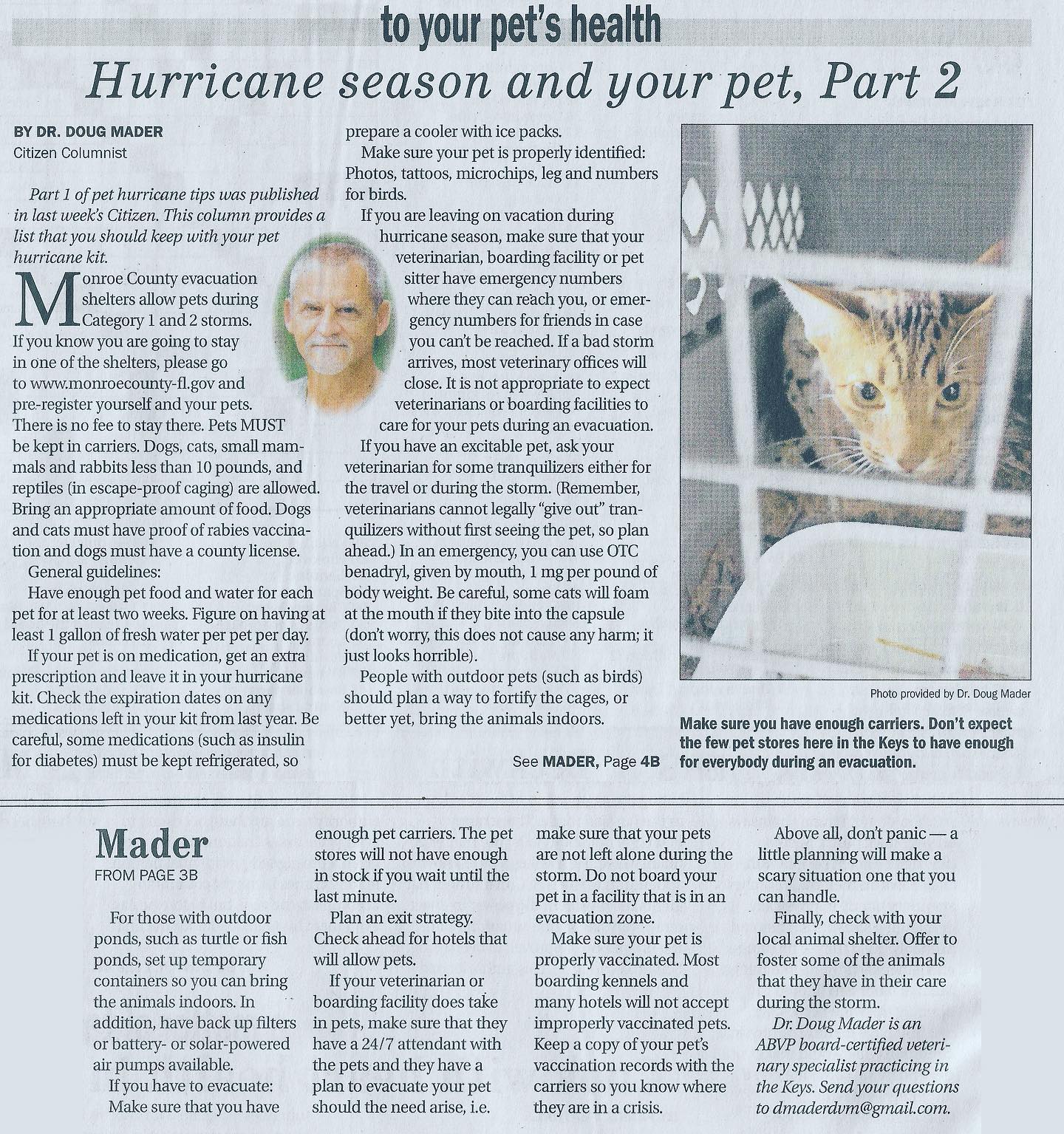 to your pet's health

Hurricane season and your pet, Part 2

BY DR. DOUG MADER
Citizen Columnist

Part 1 of pet hurricane tips was published in last week's Citizen. This column provides a list that you should keep with your pet hurricane kit.

Monroe County evacuation shelters allow pets during Category 1 and 2 storms. If you know you are going to stay in one of the shelters, please go to www.monroecounty-fl.gov and pre-register yourself and your pets. There is no fee to stay there. Pets MUST be kept in carriers. Dogs, cats, small mammals and rabbits less than 10 pounds, and reptiles (in escape-proof caging) are allowed. Bring an appropriate amount of food. Dogs and cats must have proof of rabies vaccination and dogs must have a county license.

General guidelines:

Have enough pet food and water for each pet for at least two weeks. Figure on having at least 1 gallon of fresh water per pet per day.

If your pet is on medication, get an extra prescription and leave it in your hurricane kit. Check the expiration dates on any medications left in your kit from last year. Be careful, some medications (such as insulin for diabetes) must be kept refrigerated, so prepare a cooler with ice packs.

Make sure your pet is properly identified: Photos, tattoos, microchips, leg and numbers for birds.

If you are leaving on vacation during hurricane season, make sure that your veterinarian, boarding facility or pet sitter have emergency numbers where they can reach you, or emergency numbers for friends in case you can't be reached. If a bad storm arrives, most veterinary offices will close. It is not appropriate to expect veterinarians or boarding facilities to care for your pets during an evacuation.

If you have an excitable pet, ask your veterinarian for some tranquilizers either for the travel or during the storm. (Remember, veterinarians cannot legally "give out" tranquilizers without first seeing the pet, so plan ahead.) In an emergency, you can use OTC benadryl, given by mouth, 1 mg per pound of body weight. Be careful, some cats will foam at the mouth if they bite into the capsule (don't worry, this does not cause any harm; it just looks horrible).

People with outdoor pets (such as birds) should plan a way to fortify the cages, or better yet, bring the animals indoors.

See MADER, Page 4B

Photo provided by Dr. Doug Mader

Make sure you have enough carriers. Don't expect the few pet stores here in the Keys to have enough for everybody during an evacuation.

Mader
FROM PAGE 3B

For those with outdoor ponds, such as turtle or fish ponds, set up temporary containers so you can bring the animals indoors. In addition, have back up filters or battery- or solar-powered air pumps available.

If you have to evacuate:

Make sure that you have enough pet carriers. The pet stores will not have enough in stock if you wait until the last minute.

Plan an exit strategy. Check ahead for hotels that will allow pets.

If your veterinarian or boarding facility does take in pets, make sure that they have a 24/7 attendant with the pets and they have a plan to evacuate your pet should the need arise, i.e. make sure that your pets are not left alone during the storm. Do not board your pet in a facility that is in an evacuation zone.

Make sure your pet is properly vaccinated. Most boarding kennels and many hotels will not accept improperly vaccinated pets. Keep a copy of your pet's vaccination records with the carriers so you know where they are in a crisis.

Above all, don't panic — a little planning will make a scary situation one that you can handle.

Finally, check with your local animal shelter. Offer to foster some of the animals that they have in their care during the storm.

Dr. Doug Mader is an ABVP board-certified veterinary specialist practicing in the Keys. Send your questions to dmaderdvm@gmail.com.